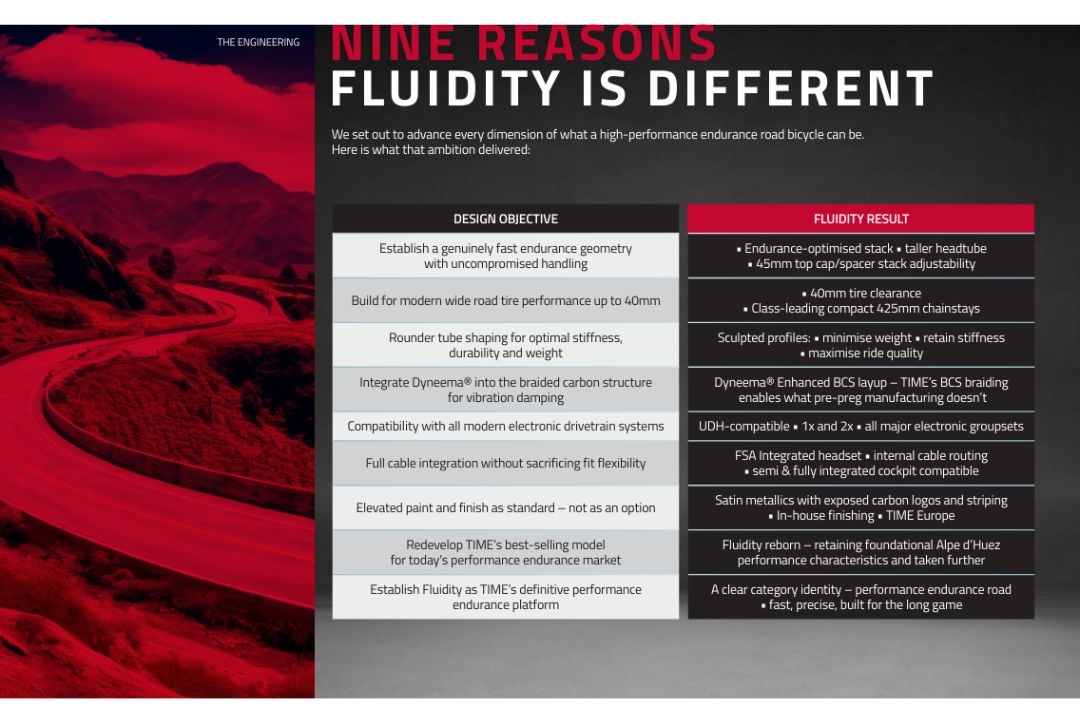 THE ENGINEERING

NINE REASONS
FLUIDITY IS DIFFERENT

We set out to advance every dimension of what a high-performance endurance road bicycle can be. Here is what that ambition delivered:

| DESIGN OBJECTIVE | FLUIDITY RESULT |
|---|---|
| Establish a genuinely fast endurance geometry with uncompromised handling | • Endurance-optimised stack • taller headtube • 45mm top cap/spacer stack adjustability |
| Build for modern wide road tire performance up to 40mm | • 40mm tire clearance • Class-leading compact 425mm chainstays |
| Rounder tube shaping for optimal stiffness, durability and weight | Sculpted profiles: • minimise weight • retain stiffness • maximise ride quality |
| Integrate Dyneema® into the braided carbon structure for vibration damping | Dyneema® Enhanced BCS layup – TIME's BCS braiding enables what pre-preg manufacturing doesn't |
| Compatibility with all modern electronic drivetrain systems | UDH-compatible • 1x and 2x • all major electronic groupsets |
| Full cable integration without sacrificing fit flexibility | FSA Integrated headset • internal cable routing • semi & fully integrated cockpit compatible |
| Elevated paint and finish as standard – not as an option | Satin metallics with exposed carbon logos and striping • In-house finishing • TIME Europe |
| Redevelop TIME's best-selling model for today's performance endurance market | Fluidity reborn – retaining foundational Alpe d'Huez performance characteristics and taken further |
| Establish Fluidity as TIME's definitive performance endurance platform | A clear category identity – performance endurance road • fast, precise, built for the long game |